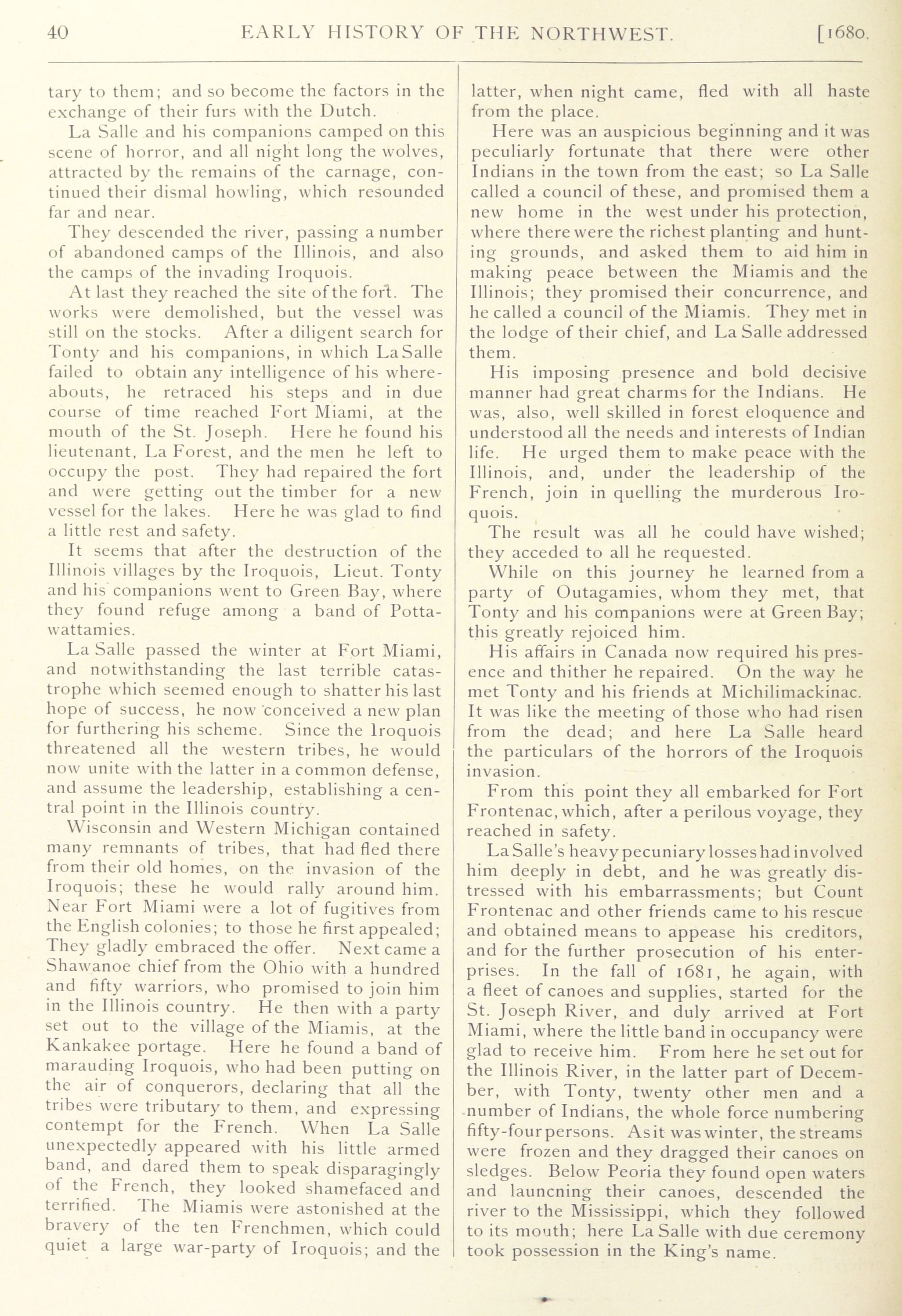 40 EARLY HISTORY OF THE NORTHWEST. [1680.

tary to them; and so become the factors in the exchange of their furs with the Dutch.

La Salle and his companions camped on this scene of horror, and all night long the wolves, attracted by the remains of the carnage, continued their dismal howling, which resounded far and near.

They descended the river, passing a number of abandoned camps of the Illinois, and also the camps of the invading Iroquois.

At last they reached the site of the fort. The works were demolished, but the vessel was still on the stocks. After a diligent search for Tonty and his companions, in which La Salle failed to obtain any intelligence of his whereabouts, he retraced his steps and in due course of time reached Fort Miami, at the mouth of the St. Joseph. Here he found his lieutenant, La Forest, and the men he left to occupy the post. They had repaired the fort and were getting out the timber for a new vessel for the lakes. Here he was glad to find a little rest and safety.

It seems that after the destruction of the Illinois villages by the Iroquois, Lieut. Tonty and his companions went to Green Bay, where they found refuge among a band of Pottawattamies.

La Salle passed the winter at Fort Miami, and notwithstanding the last terrible catastrophe which seemed enough to shatter his last hope of success, he now conceived a new plan for furthering his scheme. Since the Iroquois threatened all the western tribes, he would now unite with the latter in a common defense, and assume the leadership, establishing a central point in the Illinois country.

Wisconsin and Western Michigan contained many remnants of tribes, that had fled there from their old homes, on the invasion of the Iroquois; these he would rally around him. Near Fort Miami were a lot of fugitives from the English colonies; to those he first appealed; They gladly embraced the offer. Next came a Shawanoe chief from the Ohio with a hundred and fifty warriors, who promised to join him in the Illinois country. He then with a party set out to the village of the Miamis, at the Kankakee portage. Here he found a band of marauding Iroquois, who had been putting on the air of conquerors, declaring that all the tribes were tributary to them, and expressing contempt for the French. When La Salle unexpectedly appeared with his little armed band, and dared them to speak disparagingly of the French, they looked shamefaced and terrified. The Miamis were astonished at the bravery of the ten Frenchmen, which could quiet a large war-party of Iroquois; and the latter, when night came, fled with all haste from the place.

Here was an auspicious beginning and it was peculiarly fortunate that there were other Indians in the town from the east; so La Salle called a council of these, and promised them a new home in the west under his protection, where there were the richest planting and hunting grounds, and asked them to aid him in making peace between the Miamis and the Illinois; they promised their concurrence, and he called a council of the Miamis. They met in the lodge of their chief, and La Salle addressed them.

His imposing presence and bold decisive manner had great charms for the Indians. He was, also, well skilled in forest eloquence and understood all the needs and interests of Indian life. He urged them to make peace with the Illinois, and, under the leadership of the French, join in quelling the murderous Iroquois.

The result was all he could have wished; they acceded to all he requested.

While on this journey he learned from a party of Outagamies, whom they met, that Tonty and his companions were at Green Bay; this greatly rejoiced him.

His affairs in Canada now required his presence and thither he repaired. On the way he met Tonty and his friends at Michilimackinac. It was like the meeting of those who had risen from the dead; and here La Salle heard the particulars of the horrors of the Iroquois invasion.

From this point they all embarked for Fort Frontenac, which, after a perilous voyage, they reached in safety.

La Salle's heavy pecuniary losses had involved him deeply in debt, and he was greatly distressed with his embarrassments; but Count Frontenac and other friends came to his rescue and obtained means to appease his creditors, and for the further prosecution of his enterprises. In the fall of 1681, he again, with a fleet of canoes and supplies, started for the St. Joseph River, and duly arrived at Fort Miami, where the little band in occupancy were glad to receive him. From here he set out for the Illinois River, in the latter part of December, with Tonty, twenty other men and a number of Indians, the whole force numbering fifty-four persons. As it was winter, the streams were frozen and they dragged their canoes on sledges. Below Peoria they found open waters and launcning their canoes, descended the river to the Mississippi, which they followed to its mouth; here La Salle with due ceremony took possession in the King's name.